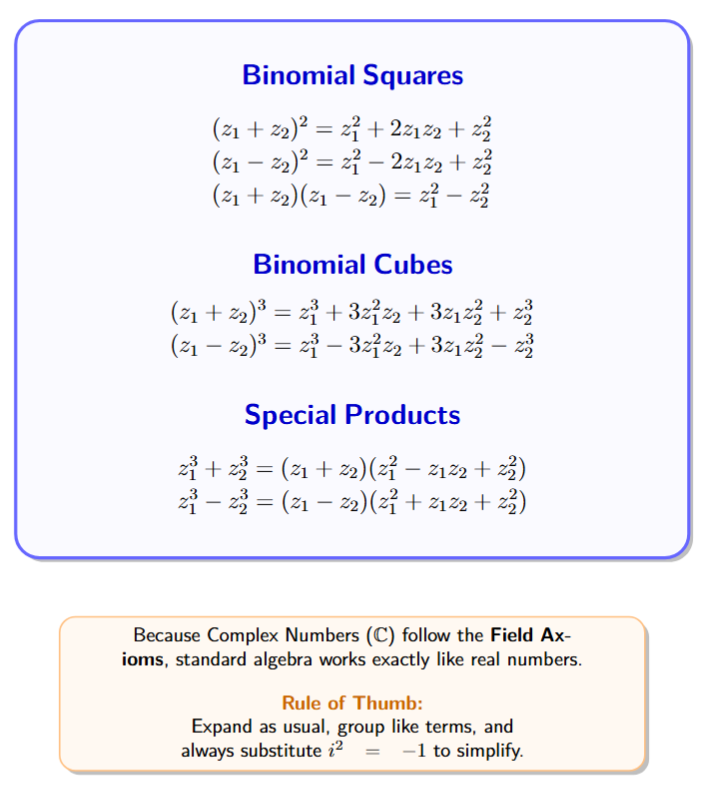 Binomial Squares

$(z_1 + z_2)^2 = z_1^2 + 2z_1z_2 + z_2^2$
$(z_1 - z_2)^2 = z_1^2 - 2z_1z_2 + z_2^2$
$(z_1 + z_2)(z_1 - z_2) = z_1^2 - z_2^2$

Binomial Cubes

$(z_1 + z_2)^3 = z_1^3 + 3z_1^2z_2 + 3z_1z_2^2 + z_2^3$
$(z_1 - z_2)^3 = z_1^3 - 3z_1^2z_2 + 3z_1z_2^2 - z_2^3$

Special Products

$z_1^3 + z_2^3 = (z_1 + z_2)(z_1^2 - z_1z_2 + z_2^2)$
$z_1^3 - z_2^3 = (z_1 - z_2)(z_1^2 + z_1z_2 + z_2^2)$

Because Complex Numbers ($\mathbb{C}$) follow the Field Axioms, standard algebra works exactly like real numbers.

Rule of Thumb:
Expand as usual, group like terms, and always substitute $i^2 = -1$ to simplify.